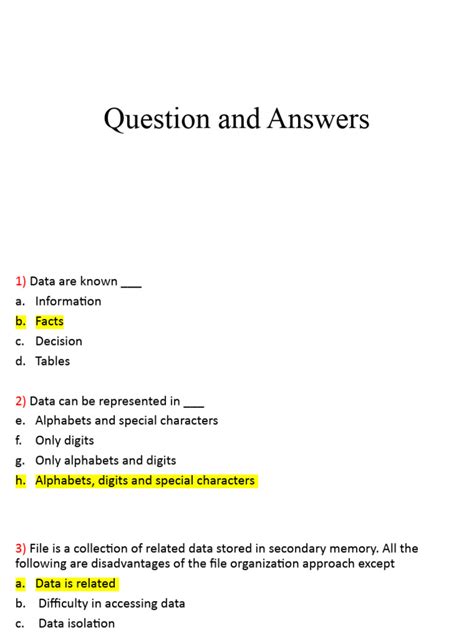 Question and Answers

1) Data are known ___
a. Information
b. Facts
c. Decision
d. Tables

2) Data can be represented in ___
e. Alphabets and special characters
f. Only digits
g. Only alphabets and digits
h. Alphabets, digits and special characters

3) File is a collection of related data stored in secondary memory. All the following are disadvantages of the file organization approach except
a. Data is related
b. Difficulty in accessing data
c. Data isolation